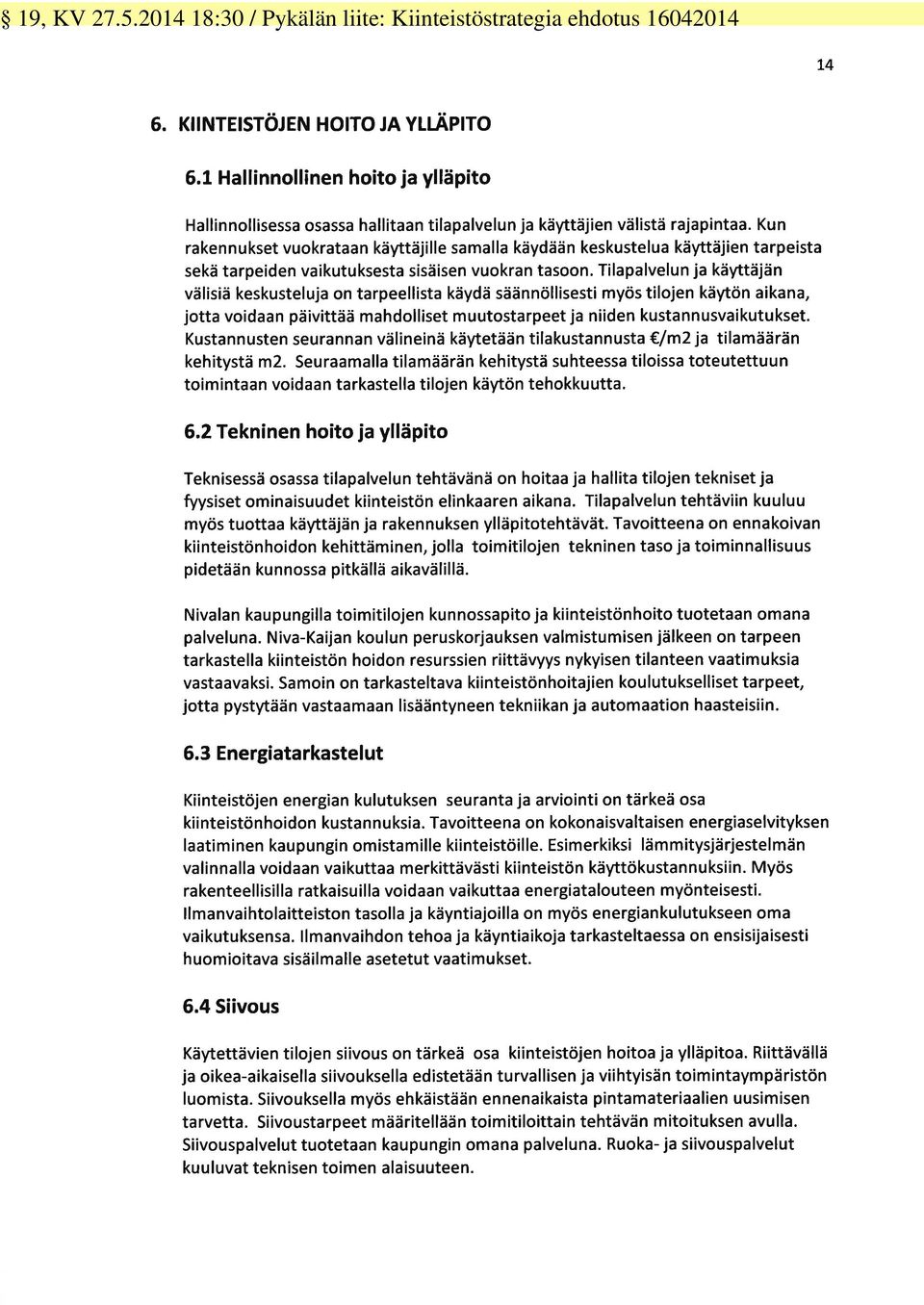 § 19, KV 27.5.2014 18:30 / Pykälän liite: Kiinteistöstrategia ehdotus 16042014

14

6. KIINTEISTÖJEN HOITO JA YLLÄPITO

6.1 Hallinnollinen hoito ja ylläpito

Hallinnollisessa osassa hallitaan tilapalvelun ja käyttäjien välistä rajapintaa. Kun rakennukset vuokrataan käyttäjille samalla käydään keskustelua käyttäjien tarpeista sekä tarpeiden vaikutuksesta sisäisen vuokran tasoon. Tilapalvelun ja käyttäjän välisiä keskusteluja on tarpeellista käydä säännöllisesti myös tilojen käytön aikana, jotta voidaan päivittää mahdolliset muutostarpeet ja niiden kustannusvaikutukset. Kustannusten seurannan välineinä käytetään tilakustannusta €/m2 ja tilamäärän kehitystä m2. Seuraamalla tilamäärän kehitystä suhteessa tiloissa toteutettuun toimintaan voidaan tarkastella tilojen käytön tehokkuutta.

6.2 Tekninen hoito ja ylläpito

Teknisessä osassa tilapalvelun tehtävänä on hoitaa ja hallita tilojen tekniset ja fyysiset ominaisuudet kiinteistön elinkaaren aikana. Tilapalvelun tehtäviin kuuluu myös tuottaa käyttäjän ja rakennuksen ylläpitotehtävät. Tavoitteena on ennakoivan kiinteistönhoidon kehittäminen, jolla toimitilojen tekninen taso ja toiminnallisuus pidetään kunnossa pitkällä aikavälillä.

Nivalan kaupungilla toimitilojen kunnossapito ja kiinteistönhoito tuotetaan omana palveluna. Niva-Kaijan koulun peruskorjauksen valmistumisen jälkeen on tarpeen tarkastella kiinteistön hoidon resurssien riittävyys nykyisen tilanteen vaatimuksia vastaavaksi. Samoin on tarkasteltava kiinteistönhoitajien koulutukselliset tarpeet, jotta pystytään vastaamaan lisääntyneen tekniikan ja automaation haasteisiin.

6.3 Energiatarkastelut

Kiinteistöjen energian kulutuksen seuranta ja arviointi on tärkeä osa kiinteistönhoidon kustannuksia. Tavoitteena on kokonaisvaltaisen energiaselvityksen laatiminen kaupungin omistamille kiinteistöille. Esimerkiksi lämmitysjärjestelmän valinnalla voidaan vaikuttaa merkittävästi kiinteistön käyttökustannuksiin. Myös rakenteellisilla ratkaisuilla voidaan vaikuttaa energiatalouteen myönteisesti. Ilmanvaihtolaitteiston tasolla ja käyntiajoilla on myös energiankulutukseen oma vaikutuksensa. Ilmanvaihdon tehoa ja käyntiaikoja tarkasteltaessa on ensisijaisesti huomioitava sisäilmalle asetetut vaatimukset.

6.4 Siivous

Käytettävien tilojen siivous on tärkeä osa kiinteistöjen hoitoa ja ylläpitoa. Riittävällä ja oikea-aikaisella siivouksella edistetään turvallisen ja viihtyisän toimintaympäristön luomista. Siivouksella myös ehkäistään ennenaikaista pintamateriaalien uusimisen tarvetta. Siivoustarpeet määritellään toimitiloittain tehtävän mitoituksen avulla. Siivouspalvelut tuotetaan kaupungin omana palveluna. Ruoka- ja siivouspalvelut kuuluvat teknisen toimen alaisuuteen.